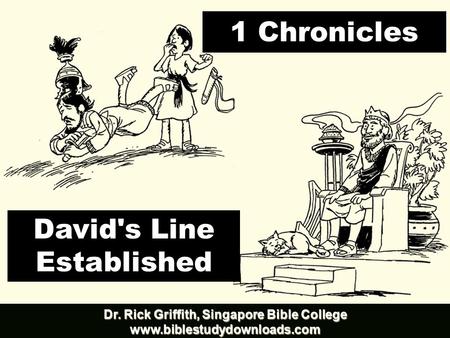 1 Chronicles

David's Line Established

Dr. Rick Griffith, Singapore Bible College
www.biblestudydownloads.com